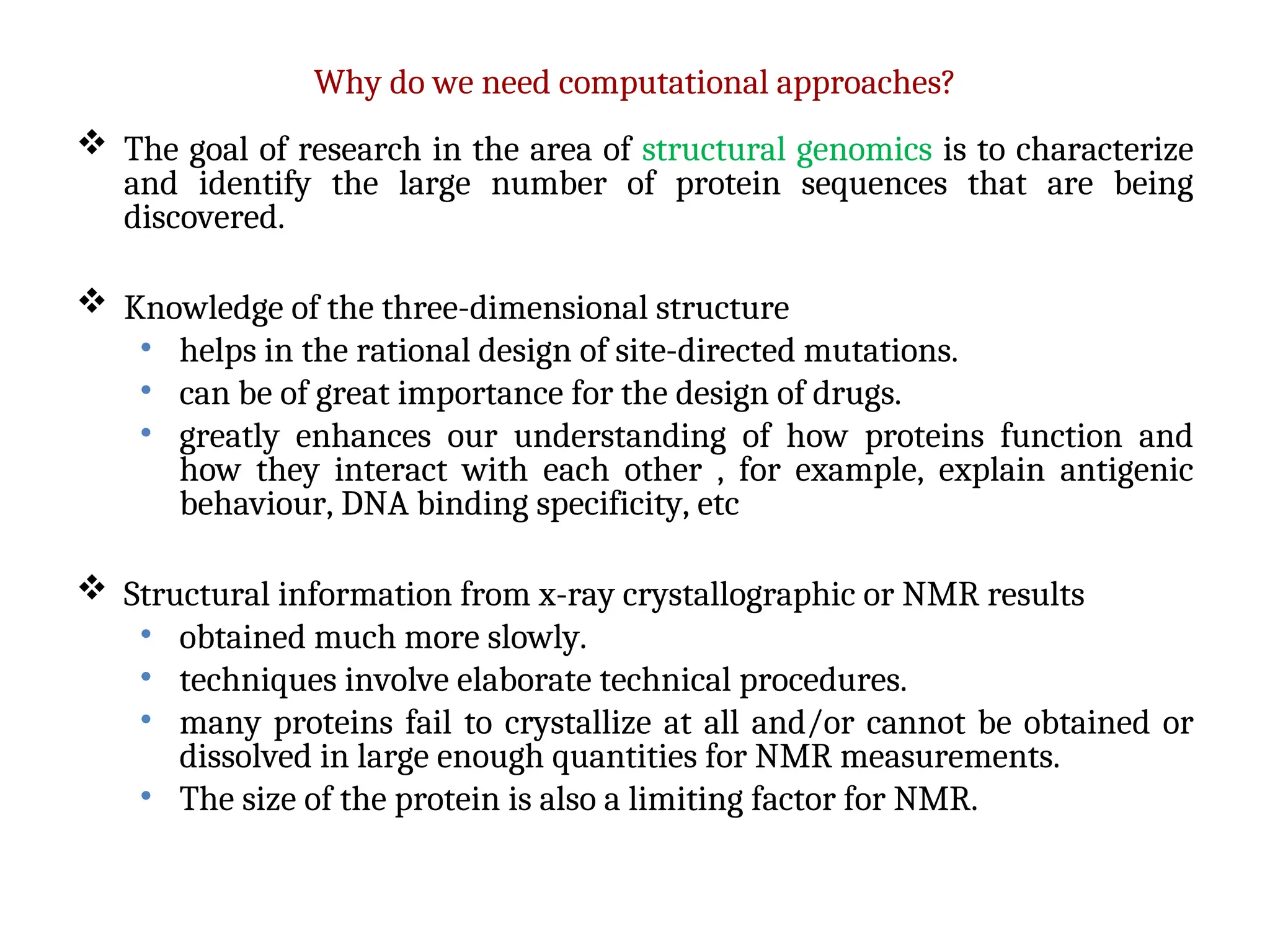 Why do we need computational approaches?

❖ The goal of research in the area of structural genomics is to characterize and identify the large number of protein sequences that are being discovered.

❖ Knowledge of the three-dimensional structure
• helps in the rational design of site-directed mutations.
• can be of great importance for the design of drugs.
• greatly enhances our understanding of how proteins function and how they interact with each other , for example, explain antigenic behaviour, DNA binding specificity, etc

❖ Structural information from x-ray crystallographic or NMR results
• obtained much more slowly.
• techniques involve elaborate technical procedures.
• many proteins fail to crystallize at all and/or cannot be obtained or dissolved in large enough quantities for NMR measurements.
• The size of the protein is also a limiting factor for NMR.